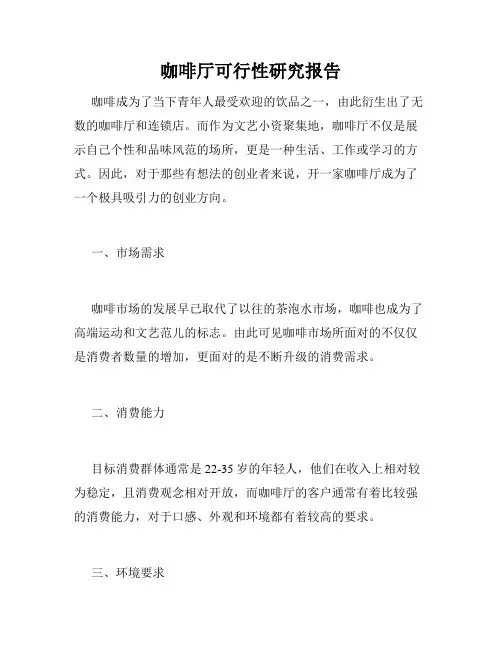 咖啡厅可行性研究报告

咖啡成为了当下青年人最受欢迎的饮品之一，由此衍生出了无数的咖啡厅和连锁店。而作为文艺小资聚集地，咖啡厅不仅是展示自己个性和品味风范的场所，更是一种生活、工作或学习的方式。因此，对于那些有想法的创业者来说，开一家咖啡厅成为了一个极具吸引力的创业方向。

一、市场需求

咖啡市场的发展早已取代了以往的茶泡水市场，咖啡也成为了高端运动和文艺范儿的标志。由此可见咖啡市场所面对的不仅仅是消费者数量的增加，更面对的是不断升级的消费需求。

二、消费能力

目标消费群体通常是 22-35 岁的年轻人，他们在收入上相对较为稳定，且消费观念相对开放，而咖啡厅的客户通常有着比较强的消费能力，对于口感、外观和环境都有着较高的要求。

三、环境要求